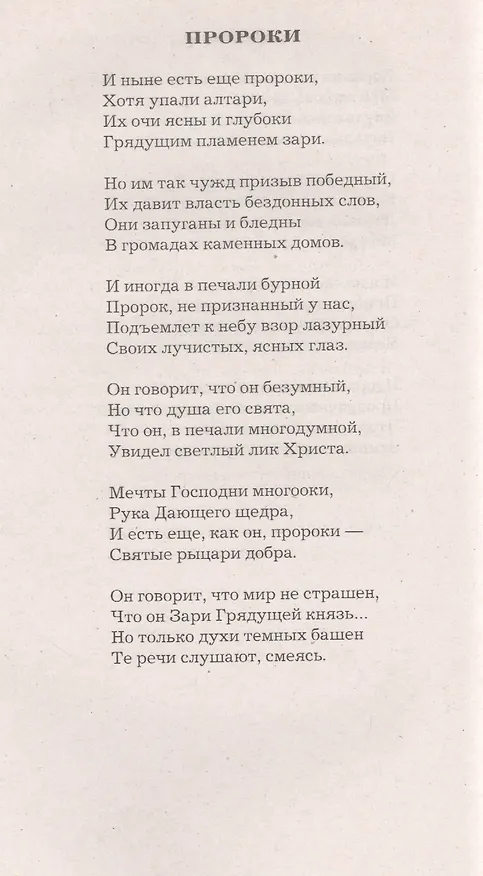 ПРОРОКИ

И ныне есть еще пророки,
Хотя упали алтари,
Их очи ясны и глубоки
Грядущим пламенем зари.

Но им так чужд призыв победный,
Их давит власть бездонных слов,
Они запуганы и бледны
В громадах каменных домов.

И иногда в печали бурной
Пророк, не признанный у нас,
Подъемлет к небу взор лазурный
Своих лучистых, ясных глаз.

Он говорит, что он безумный,
Но что душа его свята,
Что он, в печали многодумной,
Увидел светлый лик Христа.

Мечты Господни многооки,
Рука Дающего щедра,
И есть еще, как он, пророки —
Святые рыцари добра.

Он говорит, что мир не страшен,
Что он Зари Грядущей князь...
Но только духи темных башен
Те речи слушают, смеясь.